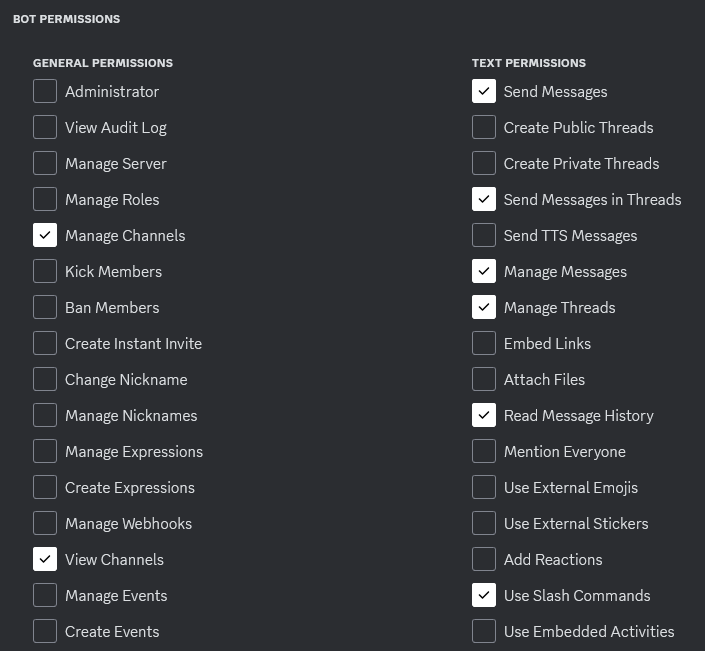 BOT PERMISSIONS

GENERAL PERMISSIONS

Administrator
View Audit Log
Manage Server
Manage Roles
Manage Channels
Kick Members
Ban Members
Create Instant Invite
Change Nickname
Manage Nicknames
Manage Expressions
Create Expressions
Manage Webhooks
View Channels
Manage Events
Create Events

TEXT PERMISSIONS

Send Messages
Create Public Threads
Create Private Threads
Send Messages in Threads
Send TTS Messages
Manage Messages
Manage Threads
Embed Links
Attach Files
Read Message History
Mention Everyone
Use External Emojis
Use External Stickers
Add Reactions
Use Slash Commands
Use Embedded Activities